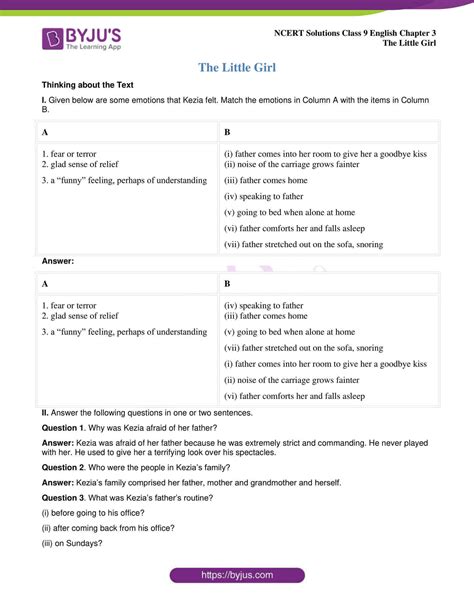 BYJU'S
The Learning App

NCERT Solutions Class 9 English Chapter 3
The Little Girl

The Little Girl

Thinking about the Text

I. Given below are some emotions that Kezia felt. Match the emotions in Column A with the items in Column B.

| A | B |
|---|---|
| 1. fear or terror<br>2. glad sense of relief<br>3. a "funny" feeling, perhaps of understanding | (i) father comes into her room to give her a goodbye kiss<br>(ii) noise of the carriage grows fainter<br>(iii) father comes home<br>(iv) speaking to father<br>(v) going to bed when alone at home<br>(vi) father comforts her and falls asleep<br>(vii) father stretched out on the sofa, snoring |

Answer:

| A | B |
|---|---|
| 1. fear or terror<br>2. glad sense of relief<br>3. a "funny" feeling, perhaps of understanding | (iv) speaking to father<br>(iii) father comes home<br>(v) going to bed when alone at home<br>(vii) father stretched out on the sofa, snoring<br>(i) father comes into her room to give her a goodbye kiss<br>(ii) noise of the carriage grows fainter<br>(vi) father comforts her and falls asleep |

II. Answer the following questions in one or two sentences.

Question 1. Why was Kezia afraid of her father?

Answer: Kezia was afraid of her father because he was extremely strict and commanding. He never played with her. He used to give her a terrifying look over his spectacles.

Question 2. Who were the people in Kezia's family?

Answer: Kezia's family comprised her father, mother and grandmother and herself.

Question 3. What was Kezia's father's routine?

(i) before going to his office?

(ii) after coming back from his office?

(iii) on Sundays?

https://byjus.com